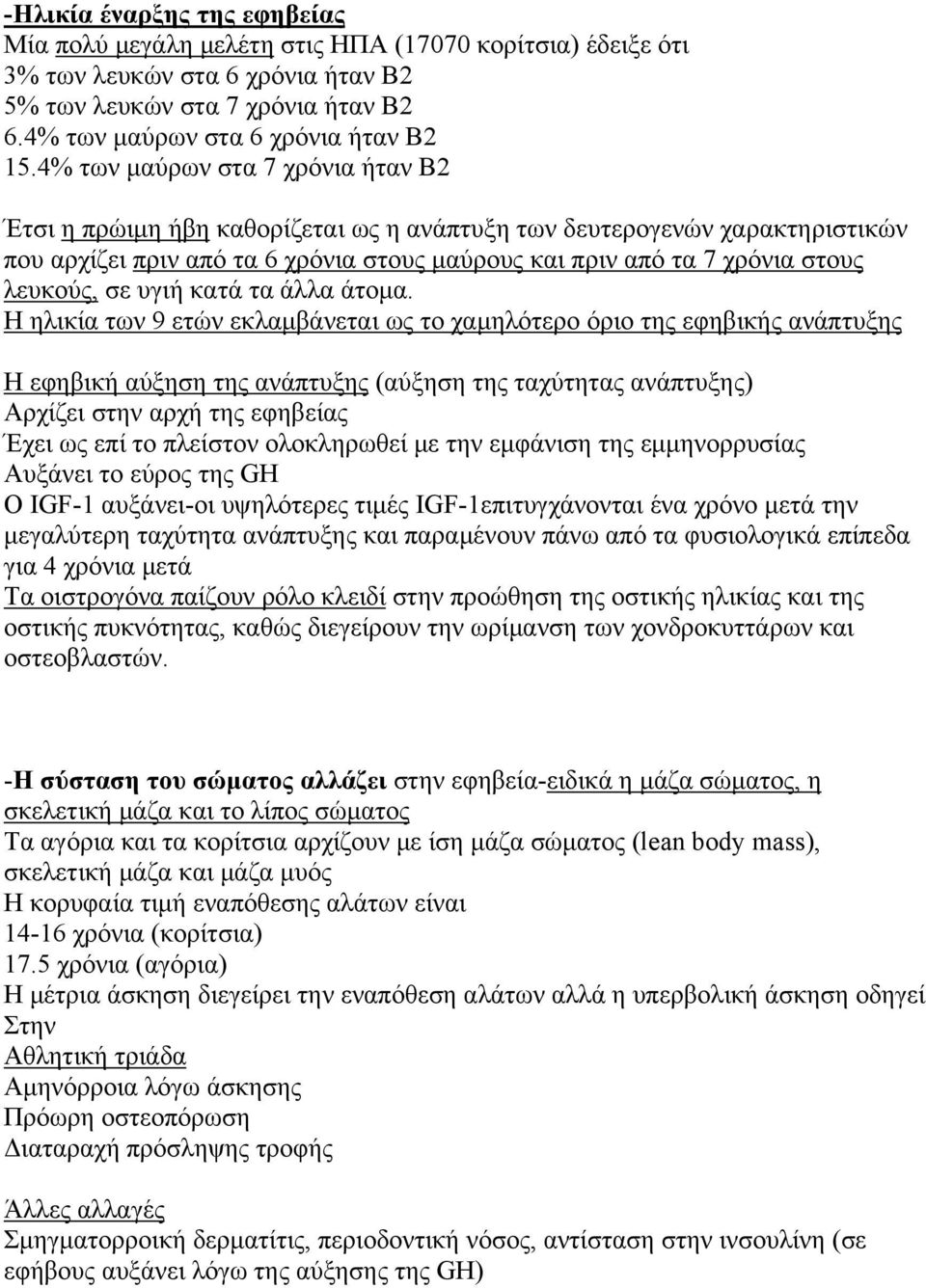 -Ηλικία έναρξης της εφηβείας
Μία πολύ μεγάλη μελέτη στις ΗΠΑ (17070 κορίτσια) έδειξε ότι
3% των λευκών στα 6 χρόνια ήταν Β2
5% των λευκών στα 7 χρόνια ήταν Β2
6.4% των μαύρων στα 6 χρόνια ήταν Β2
15.4% των μαύρων στα 7 χρόνια ήταν Β2

Έτσι η πρώιμη ήβη καθορίζεται ως η ανάπτυξη των δευτερογενών χαρακτηριστικών που αρχίζει πριν από τα 6 χρόνια στους μαύρους και πριν από τα 7 χρόνια στους λευκούς, σε υγιή κατά τα άλλα άτομα.
Η ηλικία των 9 ετών εκλαμβάνεται ως το χαμηλότερο όριο της εφηβικής ανάπτυξης

Η εφηβική αύξηση της ανάπτυξης (αύξηση της ταχύτητας ανάπτυξης)
Αρχίζει στην αρχή της εφηβείας
Έχει ως επί το πλείστον ολοκληρωθεί με την εμφάνιση της εμμηνορρυσίας
Αυξάνει το εύρος της GH
Ο IGF-1 αυξάνει-οι υψηλότερες τιμές IGF-1επιτυγχάνονται ένα χρόνο μετά την μεγαλύτερη ταχύτητα ανάπτυξης και παραμένουν πάνω από τα φυσιολογικά επίπεδα για 4 χρόνια μετά
Τα οιστρογόνα παίζουν ρόλο κλειδί στην προώθηση της οστικής ηλικίας και της οστικής πυκνότητας, καθώς διεγείρουν την ωρίμανση των χονδροκυττάρων και οστεοβλαστών.

-Η σύσταση του σώματος αλλάζει στην εφηβεία-ειδικά η μάζα σώματος, η σκελετική μάζα και το λίπος σώματος
Τα αγόρια και τα κορίτσια αρχίζουν με ίση μάζα σώματος (lean body mass), σκελετική μάζα και μάζα μυός
Η κορυφαία τιμή εναπόθεσης αλάτων είναι
14-16 χρόνια (κορίτσια)
17.5 χρόνια (αγόρια)
Η μέτρια άσκηση διεγείρει την εναπόθεση αλάτων αλλά η υπερβολική άσκηση οδηγεί Στην
Αθλητική τριάδα
Αμηνόρροια λόγω άσκησης
Πρόωρη οστεοπόρωση
Διαταραχή πρόσληψης τροφής

Άλλες αλλαγές
Σμηγματορροική δερματίτις, περιοδοντική νόσος, αντίσταση στην ινσουλίνη (σε εφήβους αυξάνει λόγω της αύξησης της GH)